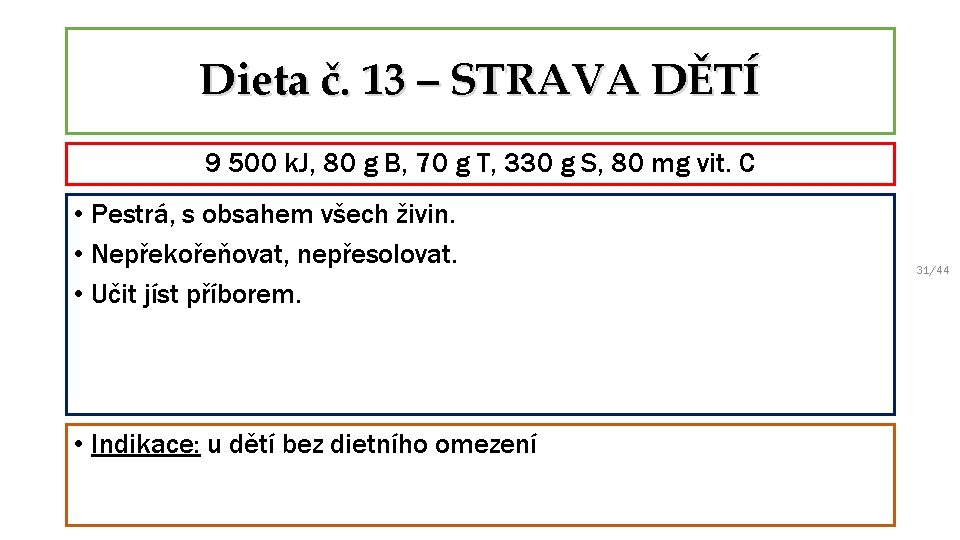 Dieta č. 13 – STRAVA DĚTÍ

9 500 kJ, 80 g B, 70 g T, 330 g S, 80 mg vit. C

• Pestrá, s obsahem všech živin.
• Nepřekořeňovat, nepřesolovat.
• Učit jíst příborem.

31/44

• Indikace: u dětí bez dietního omezení